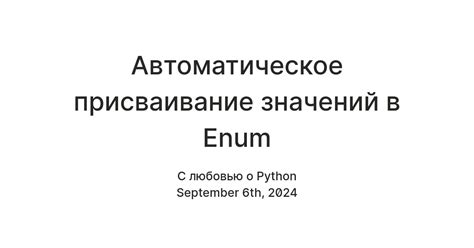 Автоматическое присваивание значений в Enum

С любовью о Python
September 6th, 2024